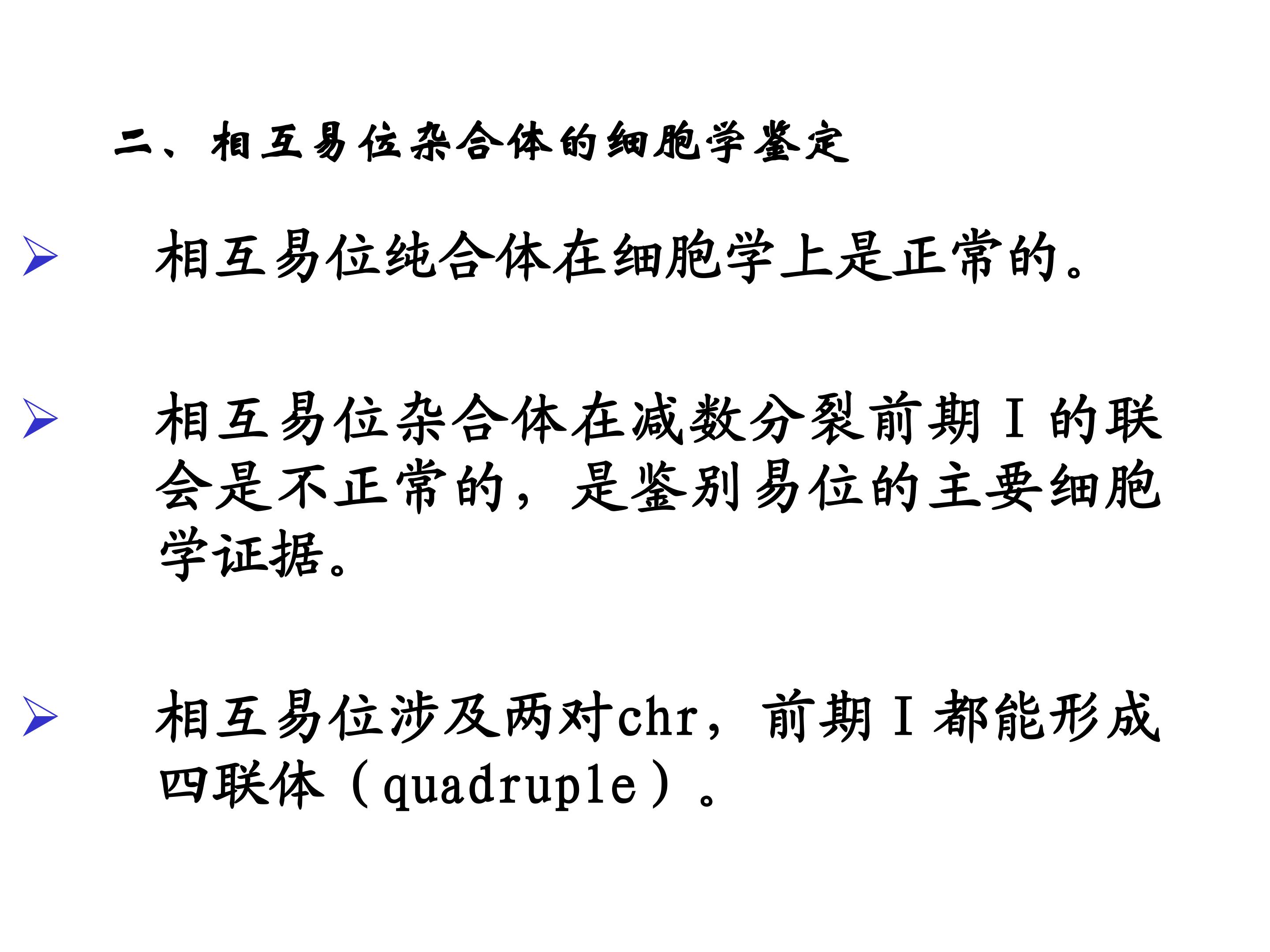 二、相互易位杂合体的细胞学鉴定

➢ 相互易位纯合体在细胞学上是正常的。

➢ 相互易位杂合体在减数分裂前期Ⅰ的联会是不正常的，是鉴别易位的主要细胞学证据。

➢ 相互易位涉及两对chr，前期Ⅰ都能形成四联体（quadruple）。